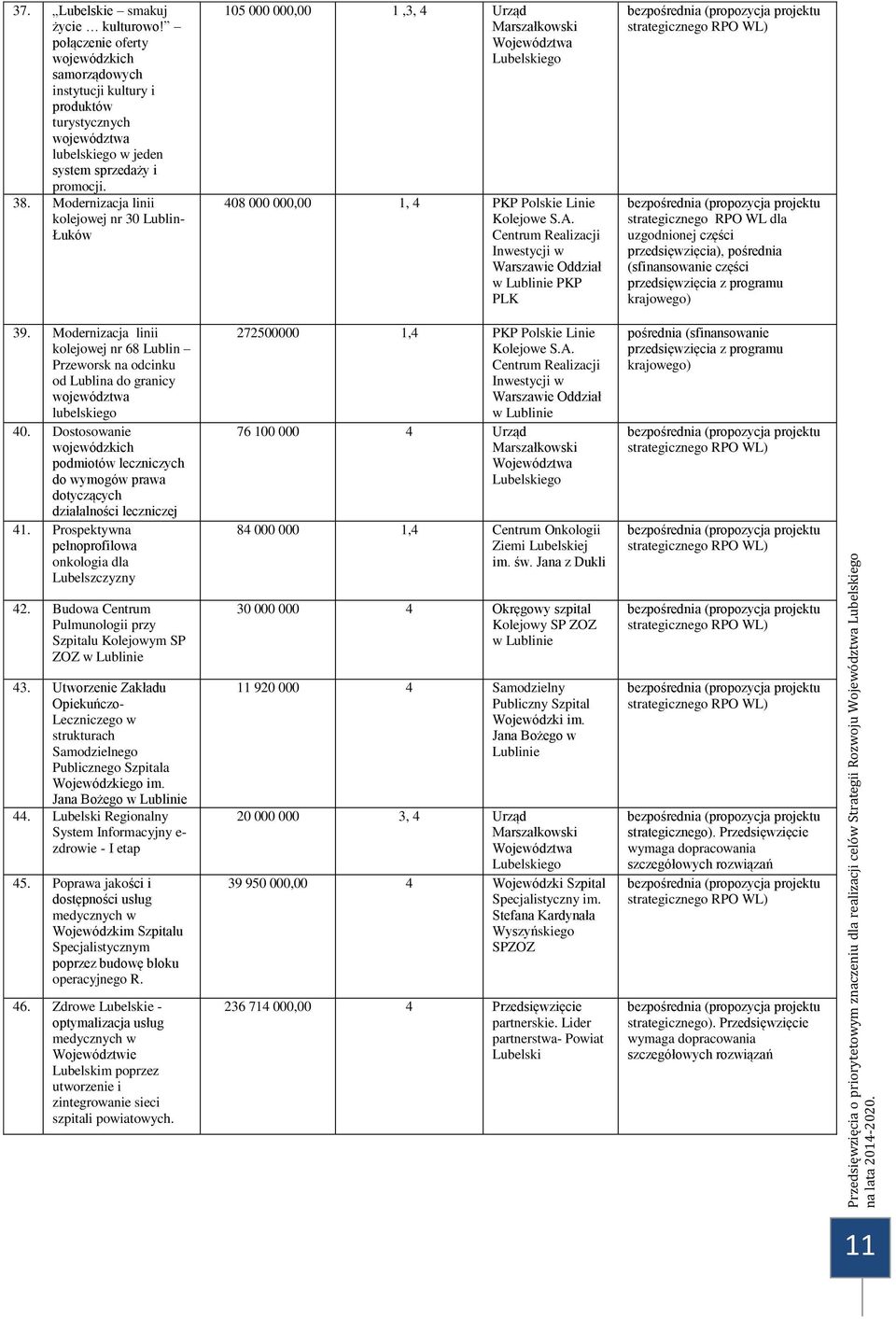 | | | | | | |
|---|---|---|---|---|---|
| 37. | „Lubelskie – smakuj życie … kulturowo!” – połączenie oferty wojewódzkich samorządowych instytucji kultury i produktów turystycznych województwa lubelskiego w jeden system sprzedaży i promocji. | 105 000 000,00 | 1 ,3, 4 | Urząd Marszałkowski Województwa Lubelskiego | bezpośrednia (propozycja projektu strategicznego RPO WL) |
| 38. | Modernizacja linii kolejowej nr 30 Lublin-Łuków | 408 000 000,00 | 1, 4 | PKP Polskie Linie Kolejowe S.A. Centrum Realizacji Inwestycji w Warszawie Oddział w Lublinie PKP PLK | bezpośrednia (propozycja projektu strategicznego RPO WL dla uzgodnionej części przedsięwzięcia), pośrednia (sfinansowanie części przedsięwzięcia z programu krajowego) |
| 39. | Modernizacja linii kolejowej nr 68 Lublin – Przeworsk na odcinku od Lublina do granicy województwa lubelskiego | 272500000 | 1,4 | PKP Polskie Linie Kolejowe S.A. Centrum Realizacji Inwestycji w Warszawie Oddział w Lublinie | pośrednia (sfinansowanie przedsięwzięcia z programu krajowego) |
| 40. | Dostosowanie wojewódzkich podmiotów leczniczych do wymogów prawa dotyczących działalności leczniczej | 76 100 000 | 4 | Urząd Marszałkowski Województwa Lubelskiego | bezpośrednia (propozycja projektu strategicznego RPO WL) |
| 41. | Prospektywna pełnoprofilowa onkologia dla Lubelszczyzny | 84 000 000 | 1,4 | Centrum Onkologii Ziemi Lubelskiej im. św. Jana z Dukli | bezpośrednia (propozycja projektu strategicznego RPO WL) |
| 42. | Budowa Centrum Pulmunologii przy Szpitalu Kolejowym SP ZOZ w Lublinie | 30 000 000 | 4 | Okręgowy szpital Kolejowy SP ZOZ w Lublinie | bezpośrednia (propozycja projektu strategicznego RPO WL) |
| 43. | Utworzenie Zakładu Opiekuńczo-Leczniczego w strukturach Samodzielnego Publicznego Szpitala Wojewódzkiego im. Jana Bożego w Lublinie | 11 920 000 | 4 | Samodzielny Publiczny Szpital Wojewódzki im. Jana Bożego w Lublinie | bezpośrednia (propozycja projektu strategicznego RPO WL) |
| 44. | Lubelski Regionalny System Informacyjny e-zdrowie - I etap | 20 000 000 | 3, 4 | Urząd Marszałkowski Województwa Lubelskiego | bezpośrednia (propozycja projektu strategicznego). Przedsięwzięcie wymaga dopracowania szczegółowych rozwiązań |
| 45. | Poprawa jakości i dostępności usług medycznych w Wojewódzkim Szpitalu Specjalistycznym poprzez budowę bloku operacyjnego R. | 39 950 000,00 | 4 | Wojewódzki Szpital Specjalistyczny im. Stefana Kardynała Wyszyńskiego SPZOZ | bezpośrednia (propozycja projektu strategicznego RPO WL) |
| 46. | Zdrowe Lubelskie - optymalizacja usług medycznych w Województwie Lubelskim poprzez utworzenie i zintegrowanie sieci szpitali powiatowych. | 236 714 000,00 | 4 | Przedsięwzięcie partnerskie. Lider partnerstwa- Powiat Lubelski | bezpośrednia (propozycja projektu strategicznego). Przedsięwzięcie wymaga dopracowania szczegółowych rozwiązań |

Przedsięwzięcia o priorytetowym znaczeniu dla realizacji celów Strategii Rozwoju Województwa Lubelskiego na lata 2014-2020.

11